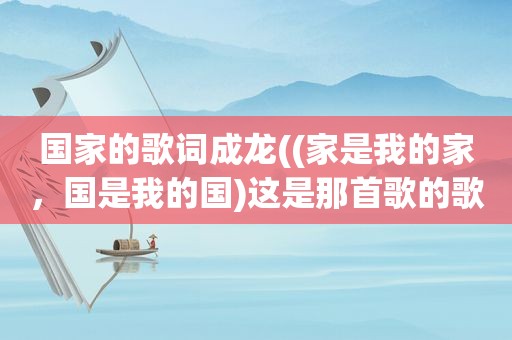 国家的歌词成龙((家是我的家，国是我的国)这是那首歌的歌